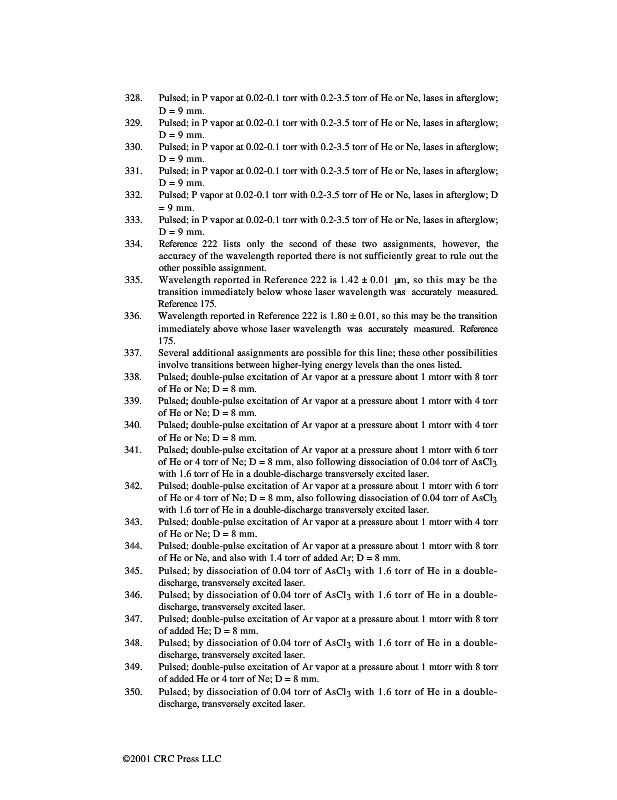 328. Pulsed; in P vapor at 0.02-0.1 torr with 0.2-3.5 torr of He or Ne, lases in afterglow; D = 9 mm.
329. Pulsed; in P vapor at 0.02-0.1 torr with 0.2-3.5 torr of He or Ne, lases in afterglow; D = 9 mm.
330. Pulsed; in P vapor at 0.02-0.1 torr with 0.2-3.5 torr of He or Ne, lases in afterglow; D = 9 mm.
331. Pulsed; in P vapor at 0.02-0.1 torr with 0.2-3.5 torr of He or Ne, lases in afterglow; D = 9 mm.
332. Pulsed; P vapor at 0.02-0.1 torr with 0.2-3.5 torr of He or Ne, lases in afterglow; D = 9 mm.
333. Pulsed; in P vapor at 0.02-0.1 torr with 0.2-3.5 torr of He or Ne, lases in afterglow; D = 9 mm.
334. Reference 222 lists only the second of these two assignments, however, the accuracy of the wavelength reported there is not sufficiently great to rule out the other possible assignment.
335. Wavelength reported in Reference 222 is 1.42 ± 0.01 μm, so this may be the transition immediately below whose laser wavelength was accurately measured. Reference 175.
336. Wavelength reported in Reference 222 is 1.80 ± 0.01, so this may be the transition immediately above whose laser wavelength was accurately measured. Reference 175.
337. Several additional assignments are possible for this line; these other possibilities involve transitions between higher-lying energy levels than the ones listed.
338. Pulsed; double-pulse excitation of Ar vapor at a pressure about 1 mtorr with 8 torr of He or Ne; D = 8 mm.
339. Pulsed; double-pulse excitation of Ar vapor at a pressure about 1 mtorr with 4 torr of He or Ne; D = 8 mm.
340. Pulsed; double-pulse excitation of Ar vapor at a pressure about 1 mtorr with 4 torr of He or Ne; D = 8 mm.
341. Pulsed; double-pulse excitation of Ar vapor at a pressure about 1 mtorr with 6 torr of He or 4 torr of Ne; D = 8 mm, also following dissociation of 0.04 torr of $AsCl_3$ with 1.6 torr of He in a double-discharge transversely excited laser.
342. Pulsed; double-pulse excitation of Ar vapor at a pressure about 1 mtorr with 6 torr of He or 4 torr of Ne; D = 8 mm, also following dissociation of 0.04 torr of $AsCl_3$ with 1.6 torr of He in a double-discharge transversely excited laser.
343. Pulsed; double-pulse excitation of Ar vapor at a pressure about 1 mtorr with 4 torr of He or Ne; D = 8 mm.
344. Pulsed; double-pulse excitation of Ar vapor at a pressure about 1 mtorr with 8 torr of He or Ne, and also with 1.4 torr of added Ar; D = 8 mm.
345. Pulsed; by dissociation of 0.04 torr of $AsCl_3$ with 1.6 torr of He in a double-discharge, transversely excited laser.
346. Pulsed; by dissociation of 0.04 torr of $AsCl_3$ with 1.6 torr of He in a double-discharge, transversely excited laser.
347. Pulsed; double-pulse excitation of Ar vapor at a pressure about 1 mtorr with 8 torr of added He; D = 8 mm.
348. Pulsed; by dissociation of 0.04 torr of $AsCl_3$ with 1.6 torr of He in a double-discharge, transversely excited laser.
349. Pulsed; double-pulse excitation of Ar vapor at a pressure about 1 mtorr with 8 torr of added He or 4 torr of Ne; D = 8 mm.
350. Pulsed; by dissociation of 0.04 torr of $AsCl_3$ with 1.6 torr of He in a double-discharge, transversely excited laser.

©2001 CRC Press LLC